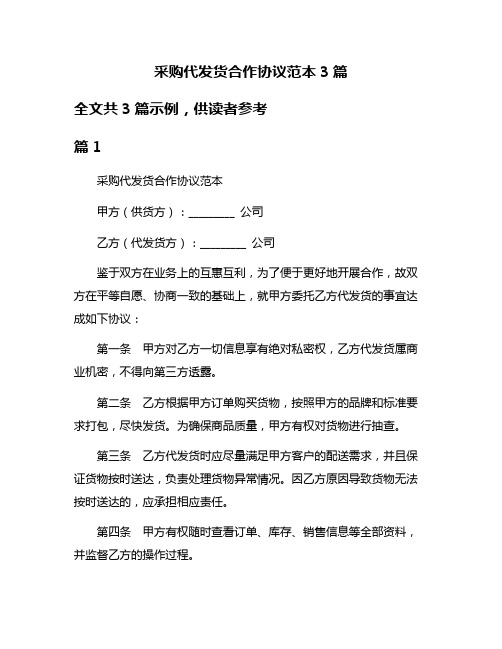 采购代发货合作协议范本 3 篇

全文共 3 篇示例，供读者参考

篇 1

采购代发货合作协议范本

甲方（供货方）：________ 公司

乙方（代发货方）：________ 公司

鉴于双方在业务上的互惠互利，为了便于更好地开展合作，故双方在平等自愿、协商一致的基础上，就甲方委托乙方代发货的事宜达成如下协议：

第一条　甲方对乙方一切信息享有绝对私密权，乙方代发货属商业机密，不得向第三方透露。

第二条　乙方根据甲方订单购买货物，按照甲方的品牌和标准要求打包，尽快发货。为确保商品质量，甲方有权对货物进行抽查。

第三条　乙方代发货时应尽量满足甲方客户的配送需求，并且保证货物按时送达，负责处理货物异常情况。因乙方原因导致货物无法按时送达的，应承担相应责任。

第四条　甲方有权随时查看订单、库存、销售信息等全部资料，并监督乙方的操作过程。